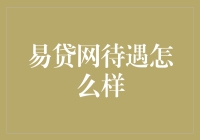 易贷网待遇怎么样